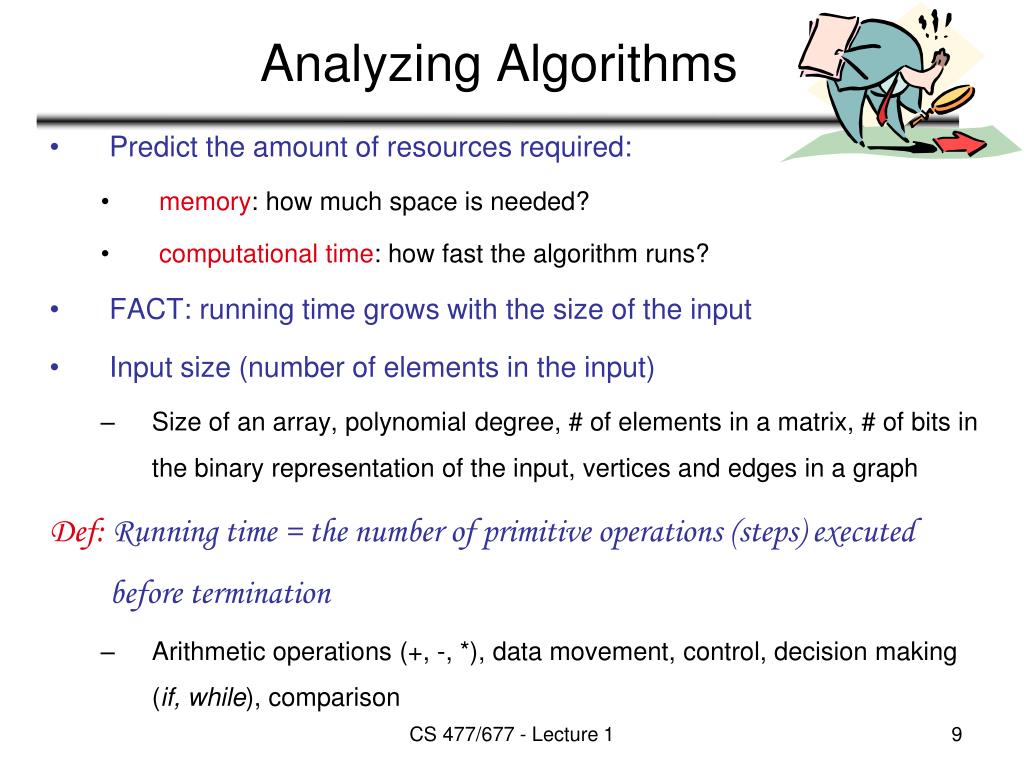 Analyzing Algorithms

• Predict the amount of resources required:

• memory: how much space is needed?

• computational time: how fast the algorithm runs?

• FACT: running time grows with the size of the input

• Input size (number of elements in the input)

– Size of an array, polynomial degree, # of elements in a matrix, # of bits in the binary representation of the input, vertices and edges in a graph

Def: Running time = the number of primitive operations (steps) executed before termination

– Arithmetic operations (+, -, *), data movement, control, decision making (if, while), comparison

CS 477/677 - Lecture 1

9